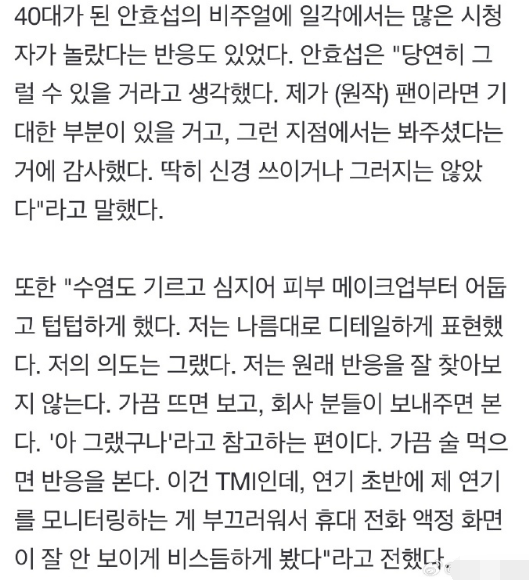 40대가 된 안효섭의 비주얼에 일각에서는 많은 시청자가 놀랐다는 반응도 있었다. 안효섭은 "당연히 그럴 수 있을 거라고 생각했다. 제가 (원작) 팬이라면 기대한 부분이 있을 거고, 그런 지점에서는 봐주셨다는 거에 감사했다. 딱히 신경 쓰이거나 그러지는 않았다"라고 말했다.

또한 "수염도 기르고 심지어 피부 메이크업부터 어둡고 텁텁하게 했다. 저는 나름대로 디테일하게 표현했다. 저의 의도는 그랬다. 저는 원래 반응을 잘 찾아보지 않는다. 가끔 뜨면 보고, 회사 분들이 보내주면 본다. '아 그랬구나'라고 참고하는 편이다. 가끔 술 먹으면 반응을 본다. 이건 TMI인데, 연기 초반에 제 연기를 모니터링하는 게 부끄러워서 휴대 전화 액정 화면이 잘 안 보이게 비스듬하게 봤다"라고 전했다.